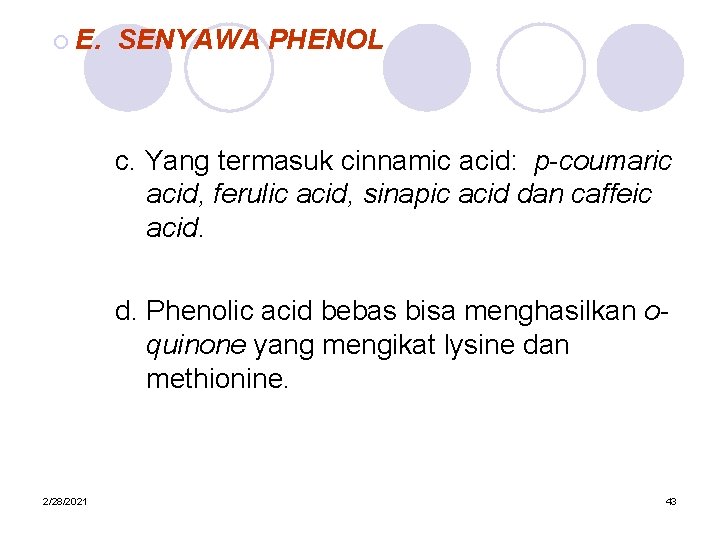 E. SENYAWA PHENOL

c. Yang termasuk cinnamic acid: p-coumaric acid, ferulic acid, sinapic acid dan caffeic acid.

d. Phenolic acid bebas bisa menghasilkan o-quinone yang mengikat lysine dan methionine.

2/28/2021

43